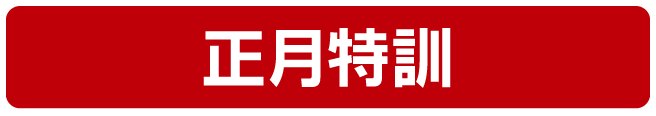 正月特訓